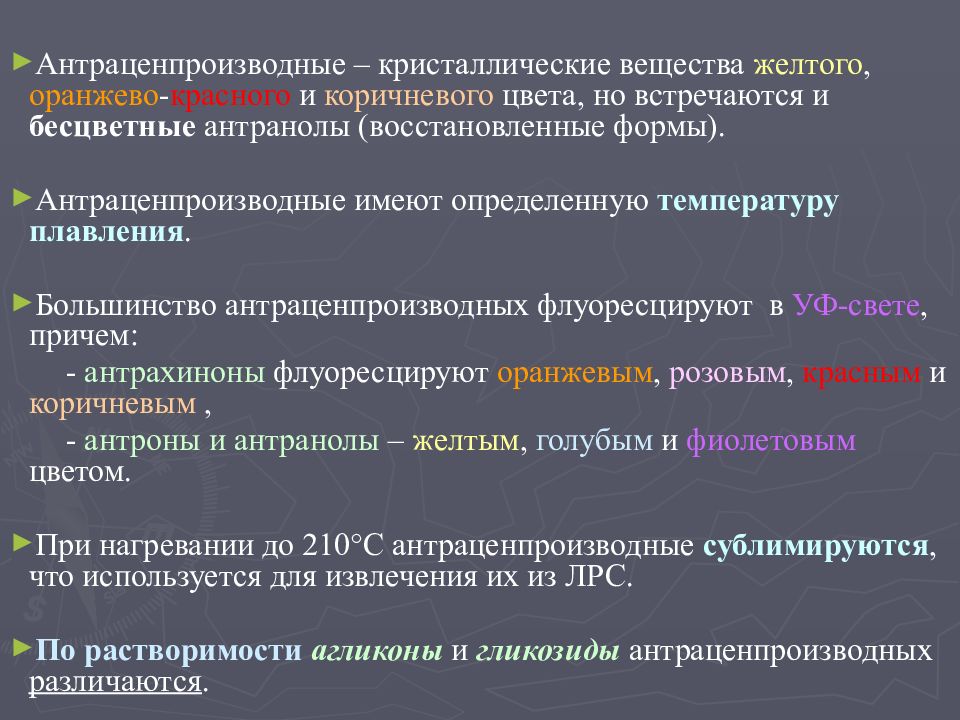 ►Антраценпроизводные – кристаллические вещества желтого, оранжево-красного и коричневого цвета, но встречаются и бесцветные антранолы (восстановленные формы).

►Антраценпроизводные имеют определенную температуру плавления.

►Большинство антраценпроизводных флуоресцируют в УФ-свете, причем:
- антрахиноны флуоресцируют оранжевым, розовым, красным и коричневым ,
- антроны и антранолы – желтым, голубым и фиолетовым цветом.

►При нагревании до 210°С антраценпроизводные сублимируются, что используется для извлечения их из ЛРС.

►По растворимости агликоны и гликозиды антраценпроизводных различаются.